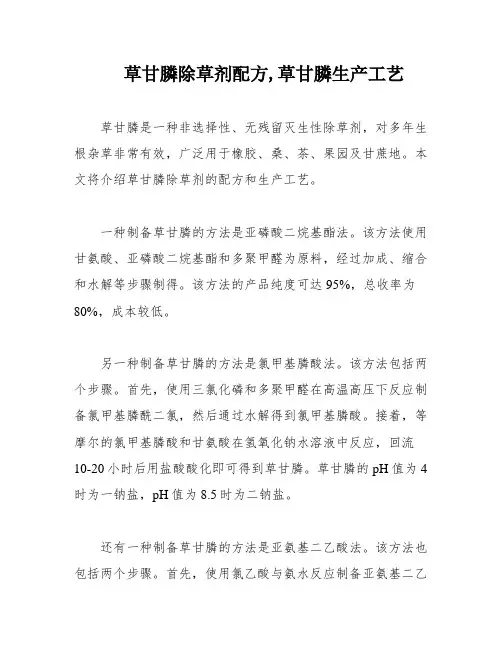 草甘膦除草剂配方,草甘膦生产工艺

草甘膦是一种非选择性、无残留灭生性除草剂，对多年生根杂草非常有效，广泛用于橡胶、桑、茶、果园及甘蔗地。本文将介绍草甘膦除草剂的配方和生产工艺。

一种制备草甘膦的方法是亚磷酸二烷基酯法。该方法使用甘氨酸、亚磷酸二烷基酯和多聚甲醛为原料，经过加成、缩合和水解等步骤制得。该方法的产品纯度可达95%，总收率为80%，成本较低。

另一种制备草甘膦的方法是氯甲基膦酸法。该方法包括两个步骤。首先，使用三氯化磷和多聚甲醛在高温高压下反应制备氯甲基膦酰二氯，然后通过水解得到氯甲基膦酸。接着，等摩尔的氯甲基膦酸和甘氨酸在氢氧化钠水溶液中反应，回流10-20小时后用盐酸酸化即可得到草甘膦。草甘膦的pH值为4时为一钠盐，pH值为8.5时为二钠盐。

还有一种制备草甘膦的方法是亚氨基二乙酸法。该方法也包括两个步骤。首先，使用氯乙酸与氨水反应制备亚氨基二乙